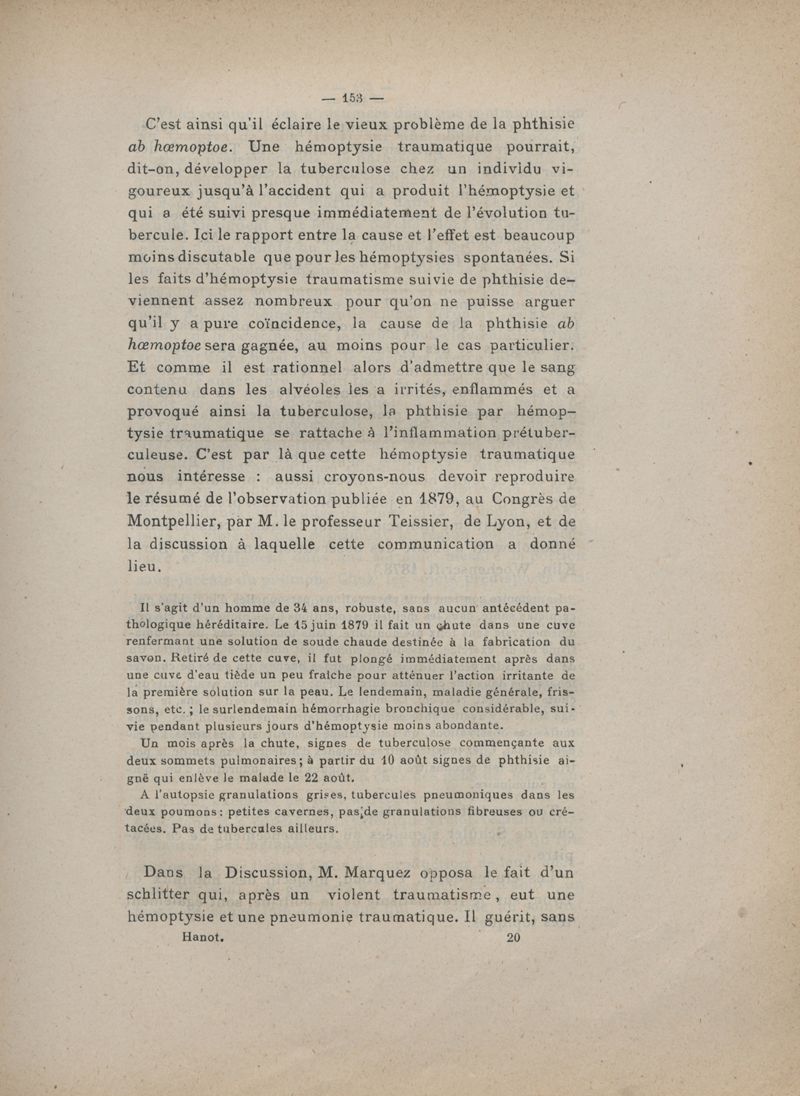 — 153 —

C'est ainsi qu'il éclaire le vieux problème de la phthisie ab hœmoptoe. Une hémoptysie traumatique pourrait, dit-on, développer la tuberculose chez un individu vigoureux jusqu'à l'accident qui a produit l'hémoptysie et qui a été suivi presque immédiatement de l'évolution tubercule. Ici le rapport entre la cause et l'effet est beaucoup moins discutable que pour les hémoptysies spontanées. Si les faits d'hémoptysie traumatisme suivie de phthisie deviennent assez nombreux pour qu'on ne puisse arguer qu'il y a pure coïncidence, la cause de la phthisie ab hœmoptoe sera gagnée, au moins pour le cas particulier. Et comme il est rationnel alors d'admettre que le sang contenu dans les alvéoles les a irrités, enflammés et a provoqué ainsi la tuberculose, la phthisie par hémoptysie traumatique se rattache à l'inflammation prétuberculeuse. C'est par là que cette hémoptysie traumatique nous intéresse : aussi croyons-nous devoir reproduire le résumé de l'observation publiée en 1879, au Congrès de Montpellier, par M. le professeur Teissier, de Lyon, et de la discussion à laquelle cette communication a donné lieu.

Il s'agit d'un homme de 34 ans, robuste, sans aucun antécédent pathologique héréditaire. Le 15 juin 1879 il fait un chute dans une cuve renfermant une solution de soude chaude destinée à la fabrication du savon. Retiré de cette cuve, il fut plongé immédiatement après dans une cuve d'eau tiède un peu fraîche pour atténuer l'action irritante de la première solution sur la peau. Le lendemain, maladie générale, frissons, etc. ; le surlendemain hémorrhagie bronchique considérable, suivie pendant plusieurs jours d'hémoptysie moins abondante.

Un mois après la chute, signes de tuberculose commençante aux deux sommets pulmonaires ; à partir du 10 août signes de phthisie aiguë qui enlève le malade le 22 août.

A l'autopsie granulations grises, tubercules pneumoniques dans les deux poumons : petites cavernes, pas de granulations fibreuses ou crétacées. Pas de tubercules ailleurs.

Dans la Discussion, M. Marquez opposa le fait d'un schlitter qui, après un violent traumatisme, eut une hémoptysie et une pneumonie traumatique. Il guérit, sans

Hanot. 20